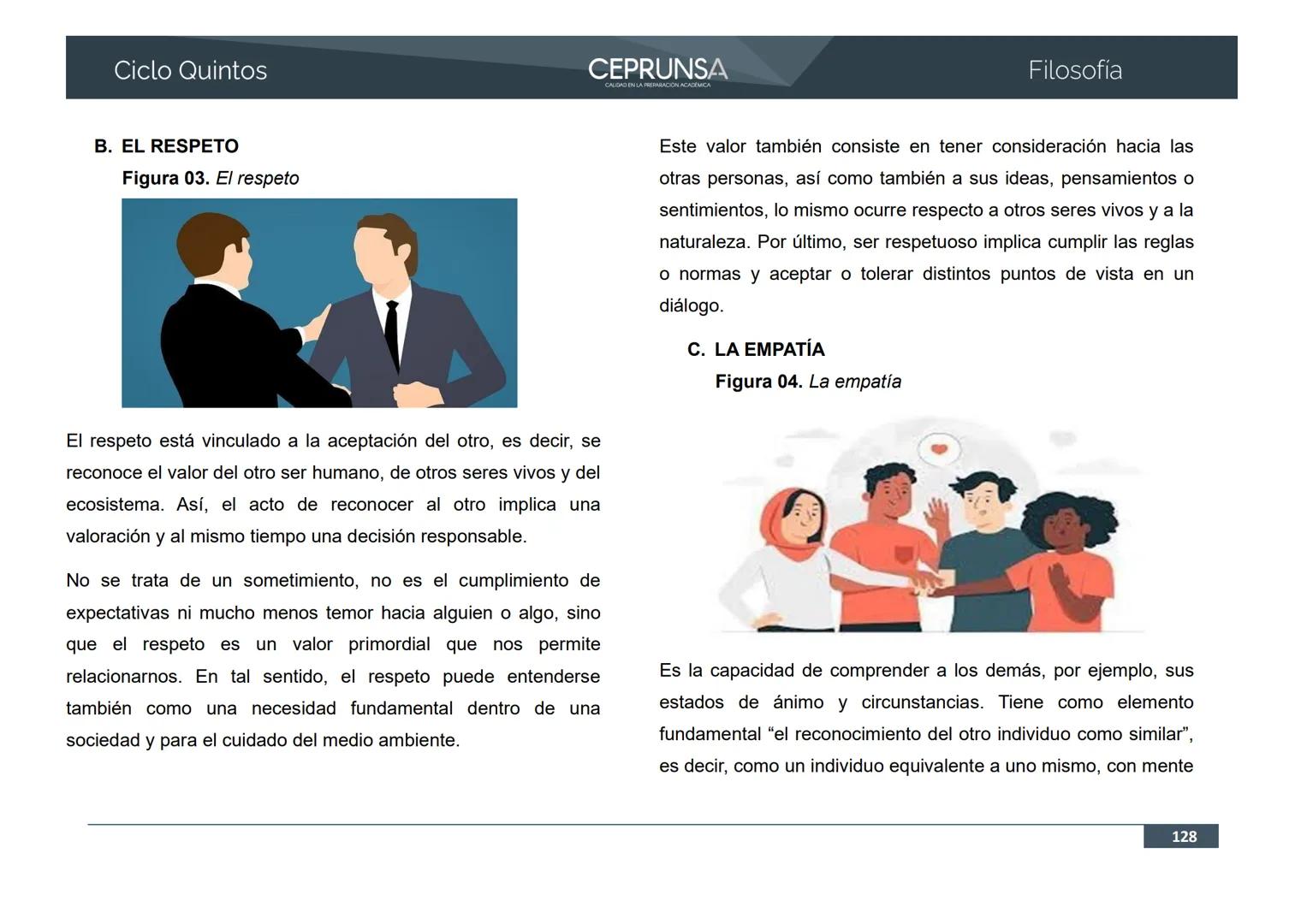 Ciclo Quintos

CEPRUNSA
CALIDAD EN LA PREPARACIÓN ACADÉMICA

Filosofía

B. EL RESPETO

Figura 03. El respeto

El respeto está vinculado a la aceptación del otro, es decir, se reconoce el valor del otro ser humano, de otros seres vivos y del ecosistema. Así, el acto de reconocer al otro implica una valoración y al mismo tiempo una decisión responsable.

No se trata de un sometimiento, no es el cumplimiento de expectativas ni mucho menos temor hacia alguien o algo, sino que el respeto es un valor primordial que nos permite relacionarnos. En tal sentido, el respeto puede entenderse también como una necesidad fundamental dentro de una sociedad y para el cuidado del medio ambiente.

Este valor también consiste en tener consideración hacia las otras personas, así como también a sus ideas, pensamientos o sentimientos, lo mismo ocurre respecto a otros seres vivos y a la naturaleza. Por último, ser respetuoso implica cumplir las reglas o normas y aceptar o tolerar distintos puntos de vista en un diálogo.

C. LA EMPATÍA

Figura 04. La empatía

Es la capacidad de comprender a los demás, por ejemplo, sus estados de ánimo y circunstancias. Tiene como elemento fundamental “el reconocimiento del otro individuo como similar”, es decir, como un individuo equivalente a uno mismo, con mente

128